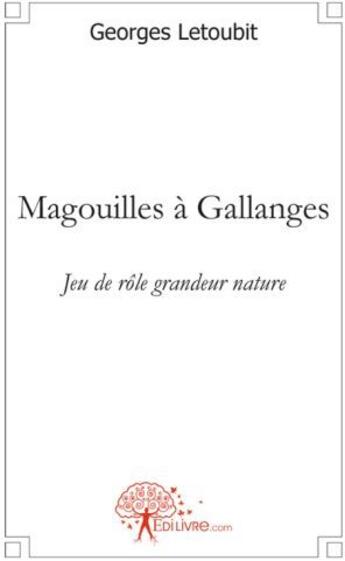 Georges Letoubit

Magouilles à Gallanges

Jeu de rôle grandeur nature

EdiLivre.com